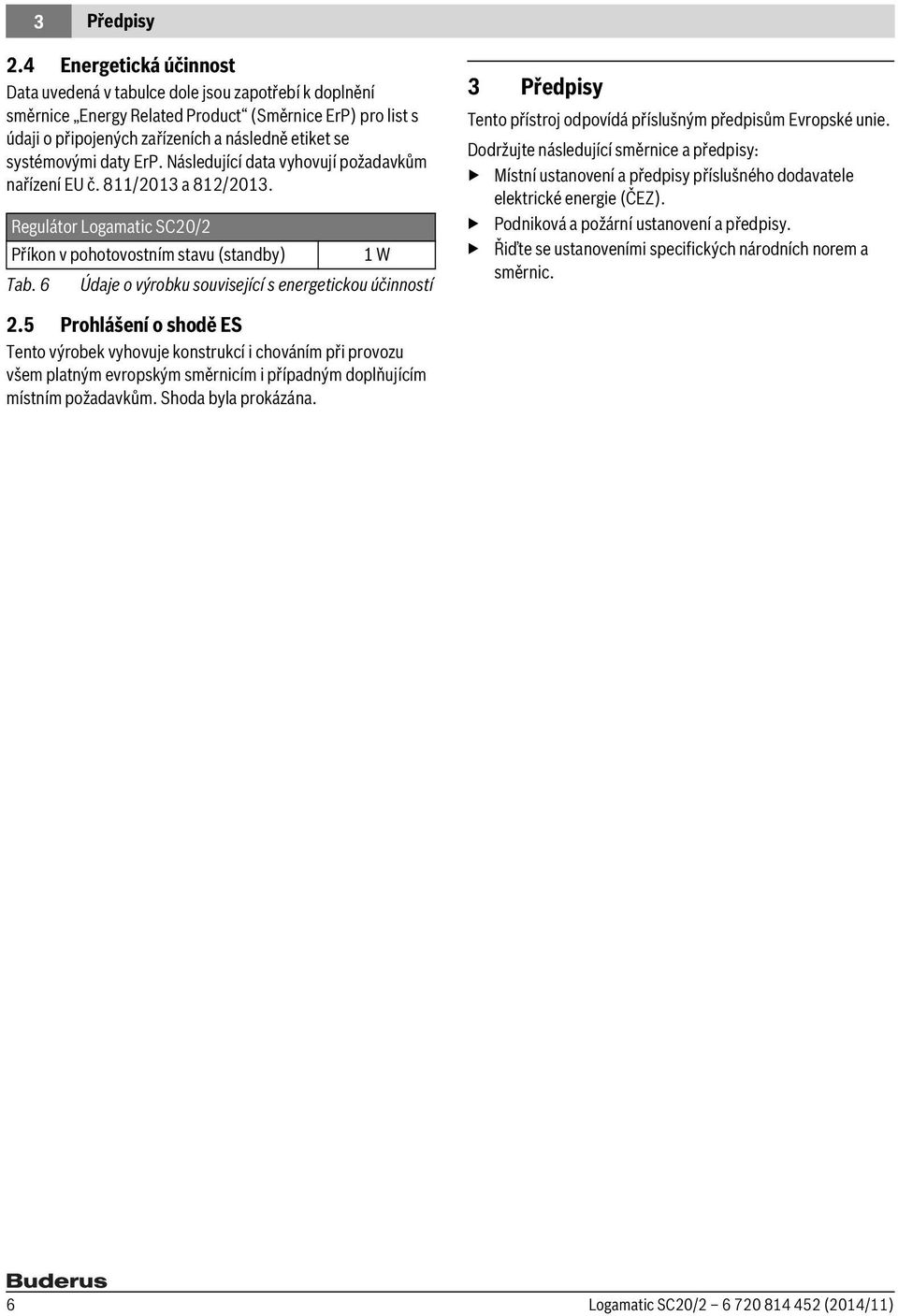 3 Předpisy

2.4 Energetická účinnost

Data uvedená v tabulce dole jsou zapotřebí k doplnění směrnice „Energy Related Product“ (Směrnice ErP) pro list s údaji o připojených zařízeních a následně etiket se systémovými daty ErP. Následující data vyhovují požadavkům nařízení EU č. 811/2013 a 812/2013.

| Regulátor Logamatic SC20/2 | |
|---|---|
| Příkon v pohotovostním stavu (standby) | 1 W |

Tab. 6 Údaje o výrobku související s energetickou účinností

2.5 Prohlášení o shodě ES

Tento výrobek vyhovuje konstrukcí i chováním při provozu všem platným evropským směrnicím i případným doplňujícím místním požadavkům. Shoda byla prokázána.

3 Předpisy

Tento přístroj odpovídá příslušným předpisům Evropské unie.

Dodržujte následující směrnice a předpisy:

▶ Místní ustanovení a předpisy příslušného dodavatele elektrické energie (ČEZ).

▶ Podniková a požární ustanovení a předpisy.

▶ Řiďte se ustanoveními specifických národních norem a směrnic.

Buderus

6 Logamatic SC20/2 – 6 720 814 452 (2014/11)